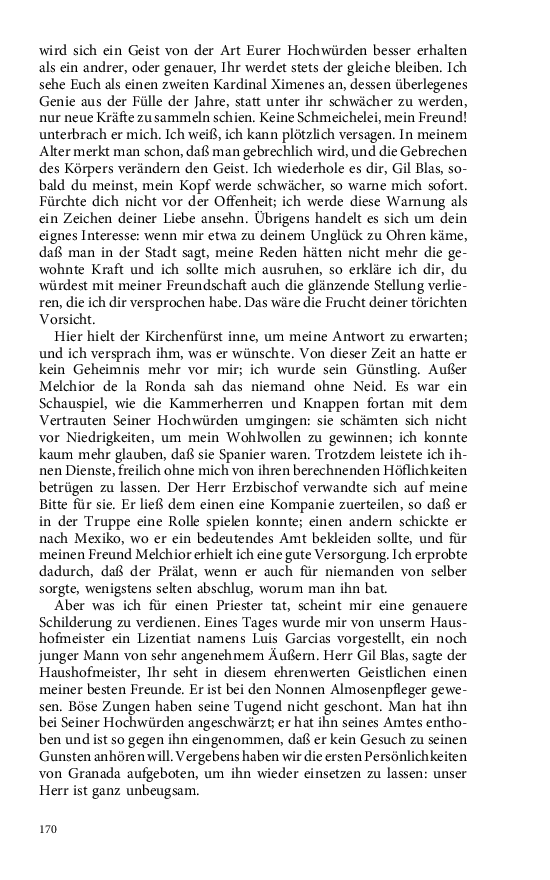 wird sich ein Geist von der Art Eurer Hochwürden besser erhalten als ein andrer, oder genauer, Ihr werdet stets der gleiche bleiben. Ich sehe Euch als einen zweiten Kardinal Ximenes an, dessen überlegenes Genie aus der Fülle der Jahre, statt unter ihr schwächer zu werden, nur neue Kräfte zu sammeln schien. Keine Schmeichelei, mein Freund! unterbrach er mich. Ich weiß, ich kann plötzlich versagen. In meinem Alter merkt man schon, daß man gebrechlich wird, und die Gebrechen des Körpers verändern den Geist. Ich wiederhole es dir, Gil Blas, sobald du meinst, mein Kopf werde schwächer, so warne mich sofort. Fürchte dich nicht vor der Offenheit; ich werde diese Warnung als ein Zeichen deiner Liebe ansehn. Übrigens handelt es sich um dein eignes Interesse: wenn mir etwa zu deinem Unglück zu Ohren käme, daß man in der Stadt sagt, meine Reden hätten nicht mehr die gewohnte Kraft und ich sollte mich ausruhen, so erkläre ich dir, du würdest mit meiner Freundschaft auch die glänzende Stellung verlieren, die ich dir versprochen habe. Das wäre die Frucht deiner törichten Vorsicht.

Hier hielt der Kirchenfürst inne, um meine Antwort zu erwarten; und ich versprach ihm, was er wünschte. Von dieser Zeit an hatte er kein Geheimnis mehr vor mir; ich wurde sein Günstling. Außer Melchior de la Ronda sah das niemand ohne Neid. Es war ein Schauspiel, wie die Kammerherren und Knappen fortan mit dem Vertrauten Seiner Hochwürden umgingen: sie schämten sich nicht vor Niedrigkeiten, um mein Wohlwollen zu gewinnen; ich konnte kaum mehr glauben, daß sie Spanier waren. Trotzdem leistete ich ihnen Dienste, freilich ohne mich von ihren berechnenden Höflichkeiten betrügen zu lassen. Der Herr Erzbischof verwandte sich auf meine Bitte für sie. Er ließ dem einen eine Kompanie zuerteilen, so daß er in der Truppe eine Rolle spielen konnte; einen andern schickte er nach Mexiko, wo er ein bedeutendes Amt bekleiden sollte, und für meinen Freund Melchior erhielt ich eine gute Versorgung. Ich erprobte dadurch, daß der Prälat, wenn er auch für niemanden von selber sorgte, wenigstens selten abschlug, worum man ihn bat.

Aber was ich für einen Priester tat, scheint mir eine genauere Schilderung zu verdienen. Eines Tages wurde mir von unserm Haushofmeister ein Lizentiat namens Luis Garcias vorgestellt, ein noch junger Mann von sehr angenehmem Äußern. Herr Gil Blas, sagte der Haushofmeister, Ihr seht in diesem ehrenwerten Geistlichen einen meiner besten Freunde. Er ist bei den Nonnen Almosenpfleger gewesen. Böse Zungen haben seine Tugend nicht geschont. Man hat ihn bei Seiner Hochwürden angeschwärzt; er hat ihn seines Amtes enthoben und ist so gegen ihn eingenommen, daß er kein Gesuch zu seinen Gunsten anhören will. Vergebens haben wir die ersten Persönlichkeiten von Granada aufgeboten, um ihn wieder einsetzen zu lassen: unser Herr ist ganz unbeugsam.

170